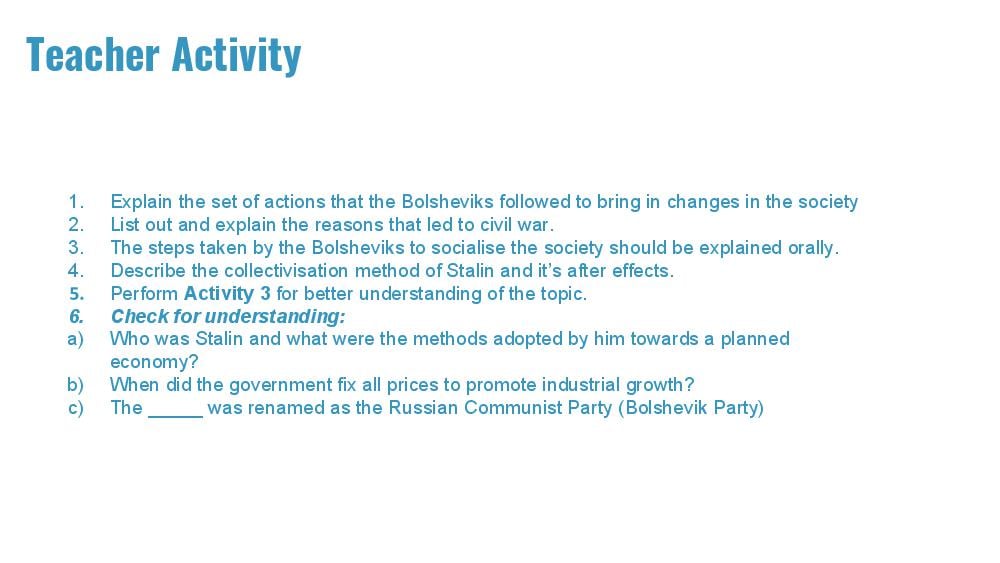 Teacher Activity

1. Explain the set of actions that the Bolsheviks followed to bring in changes in the society
2. List out and explain the reasons that led to civil war.
3. The steps taken by the Bolsheviks to socialise the society should be explained orally.
4. Describe the collectivisation method of Stalin and it's after effects.
5. Perform Activity 3 for better understanding of the topic.
6. Check for understanding:
a) Who was Stalin and what were the methods adopted by him towards a planned economy?
b) When did the government fix all prices to promote industrial growth?
c) The ____ was renamed as the Russian Communist Party (Bolshevik Party)